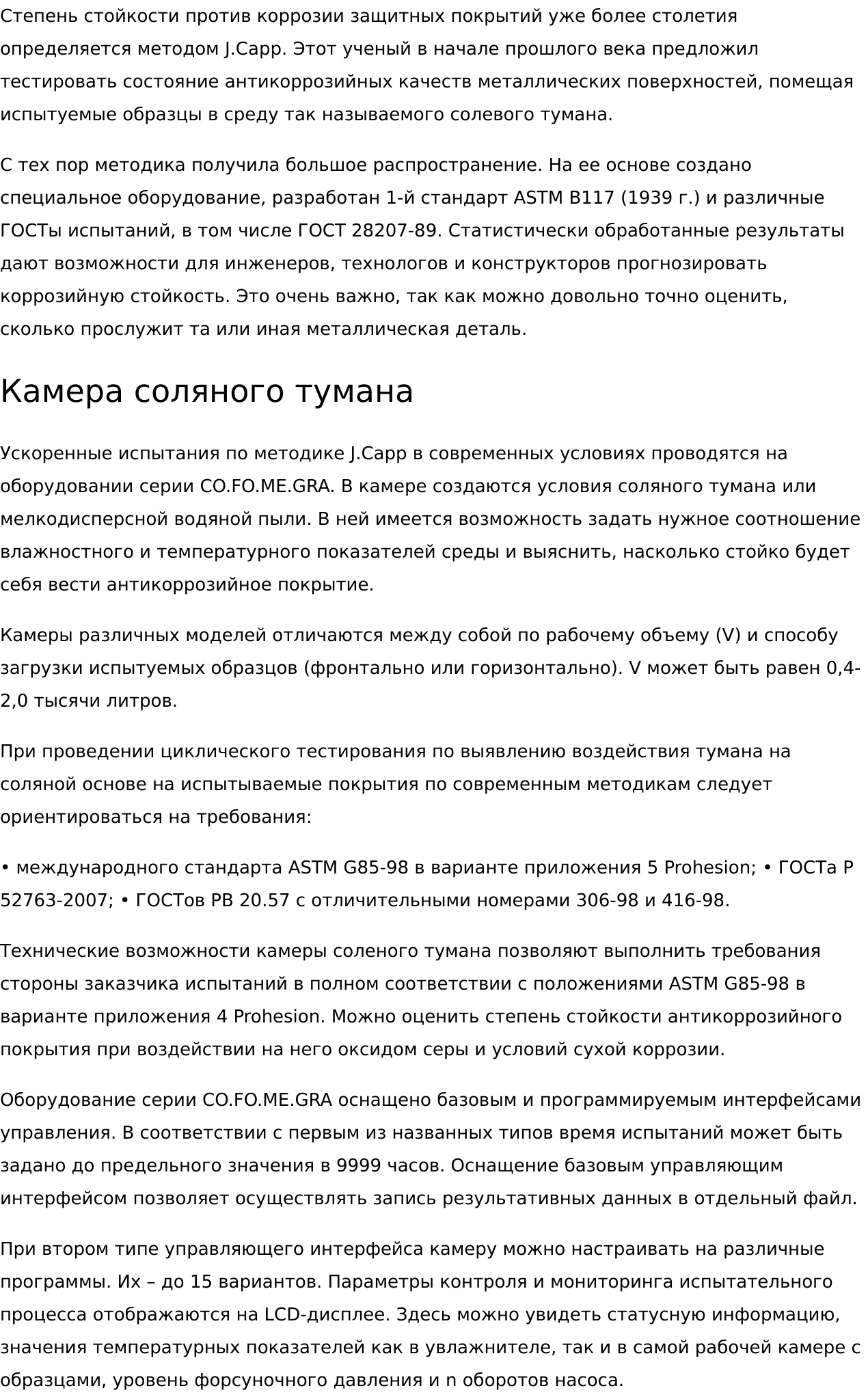 Степень стойкости против коррозии защитных покрытий уже более столетия определяется методом J.Capp. Этот ученый в начале прошлого века предложил тестировать состояние антикоррозийных качеств металлических поверхностей, помещая испытуемые образцы в среду так называемого солевого тумана.

С тех пор методика получила большое распространение. На ее основе создано специальное оборудование, разработан 1-й стандарт ASTM B117 (1939 г.) и различные ГОСТы испытаний, в том числе ГОСТ 28207-89. Статистически обработанные результаты дают возможности для инженеров, технологов и конструкторов прогнозировать коррозийную стойкость. Это очень важно, так как можно довольно точно оценить, сколько прослужит та или иная металлическая деталь.

Камера соляного тумана

Ускоренные испытания по методике J.Capp в современных условиях проводятся на оборудовании серии CO.FO.ME.GRA. В камере создаются условия соляного тумана или мелкодисперсной водяной пыли. В ней имеется возможность задать нужное соотношение влажностного и температурного показателей среды и выяснить, насколько стойко будет себя вести антикоррозийное покрытие.

Камеры различных моделей отличаются между собой по рабочему объему (V) и способу загрузки испытуемых образцов (фронтально или горизонтально). V может быть равен 0,4-2,0 тысячи литров.

При проведении циклического тестирования по выявлению воздействия тумана на соляной основе на испытываемые покрытия по современным методикам следует ориентироваться на требования:

• международного стандарта ASTM G85-98 в варианте приложения 5 Prohesion; • ГОСТа Р 52763-2007; • ГОСТов РВ 20.57 с отличительными номерами 306-98 и 416-98.

Технические возможности камеры соленого тумана позволяют выполнить требования стороны заказчика испытаний в полном соответствии с положениями ASTM G85-98 в варианте приложения 4 Prohesion. Можно оценить степень стойкости антикоррозийного покрытия при воздействии на него оксидом серы и условий сухой коррозии.

Оборудование серии CO.FO.ME.GRA оснащено базовым и программируемым интерфейсами управления. В соответствии с первым из названных типов время испытаний может быть задано до предельного значения в 9999 часов. Оснащение базовым управляющим интерфейсом позволяет осуществлять запись результативных данных в отдельный файл.

При втором типе управляющего интерфейса камеру можно настраивать на различные программы. Их – до 15 вариантов. Параметры контроля и мониторинга испытательного процесса отображаются на LCD-дисплее. Здесь можно увидеть статусную информацию, значения температурных показателей как в увлажнителе, так и в самой рабочей камере с образцами, уровень форсуночного давления и n оборотов насоса.